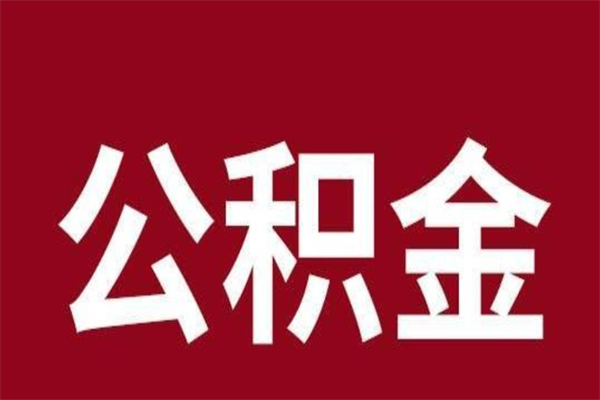 公积金